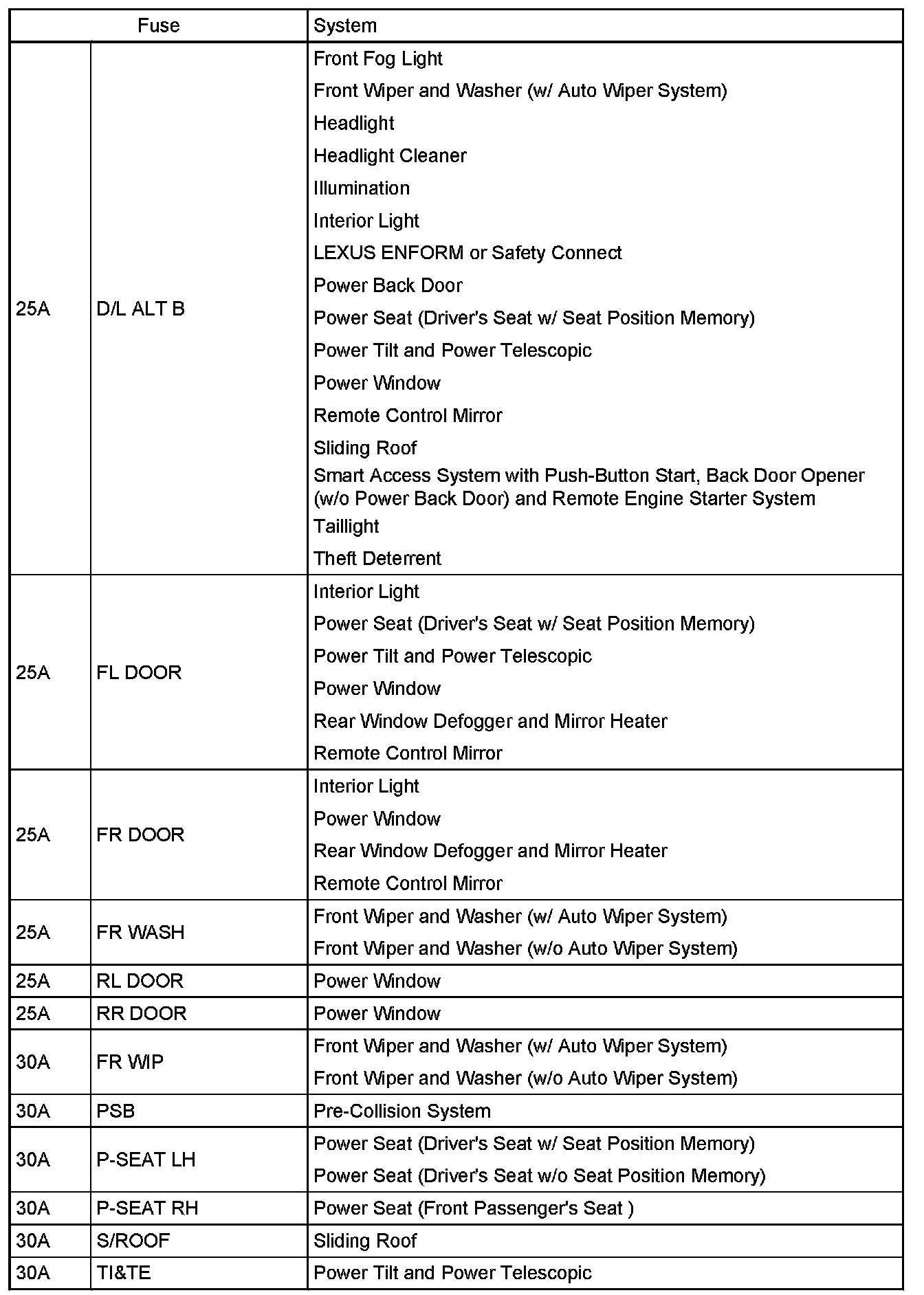 | Fuse | | System |
|---|---|---|
| 25A | D/L ALT B | Front Fog Light<br>Front Wiper and Washer (w/ Auto Wiper System)<br>Headlight<br>Headlight Cleaner<br>Illumination<br>Interior Light<br>LEXUS ENFORM or Safety Connect<br>Power Back Door<br>Power Seat (Driver's Seat w/ Seat Position Memory)<br>Power Tilt and Power Telescopic<br>Power Window<br>Remote Control Mirror<br>Sliding Roof<br>Smart Access System with Push-Button Start, Back Door Opener (w/o Power Back Door) and Remote Engine Starter System<br>Taillight<br>Theft Deterrent |
| 25A | FL DOOR | Interior Light<br>Power Seat (Driver's Seat w/ Seat Position Memory)<br>Power Tilt and Power Telescopic<br>Power Window<br>Rear Window Defogger and Mirror Heater<br>Remote Control Mirror |
| 25A | FR DOOR | Interior Light<br>Power Window<br>Rear Window Defogger and Mirror Heater<br>Remote Control Mirror |
| 25A | FR WASH | Front Wiper and Washer (w/ Auto Wiper System)<br>Front Wiper and Washer (w/o Auto Wiper System) |
| 25A | RL DOOR | Power Window |
| 25A | RR DOOR | Power Window |
| 30A | FR WIP | Front Wiper and Washer (w/ Auto Wiper System)<br>Front Wiper and Washer (w/o Auto Wiper System) |
| 30A | PSB | Pre-Collision System |
| 30A | P-SEAT LH | Power Seat (Driver's Seat w/ Seat Position Memory)<br>Power Seat (Driver's Seat w/o Seat Position Memory) |
| 30A | P-SEAT RH | Power Seat (Front Passenger's Seat ) |
| 30A | S/ROOF | Sliding Roof |
| 30A | TI&TE | Power Tilt and Power Telescopic |